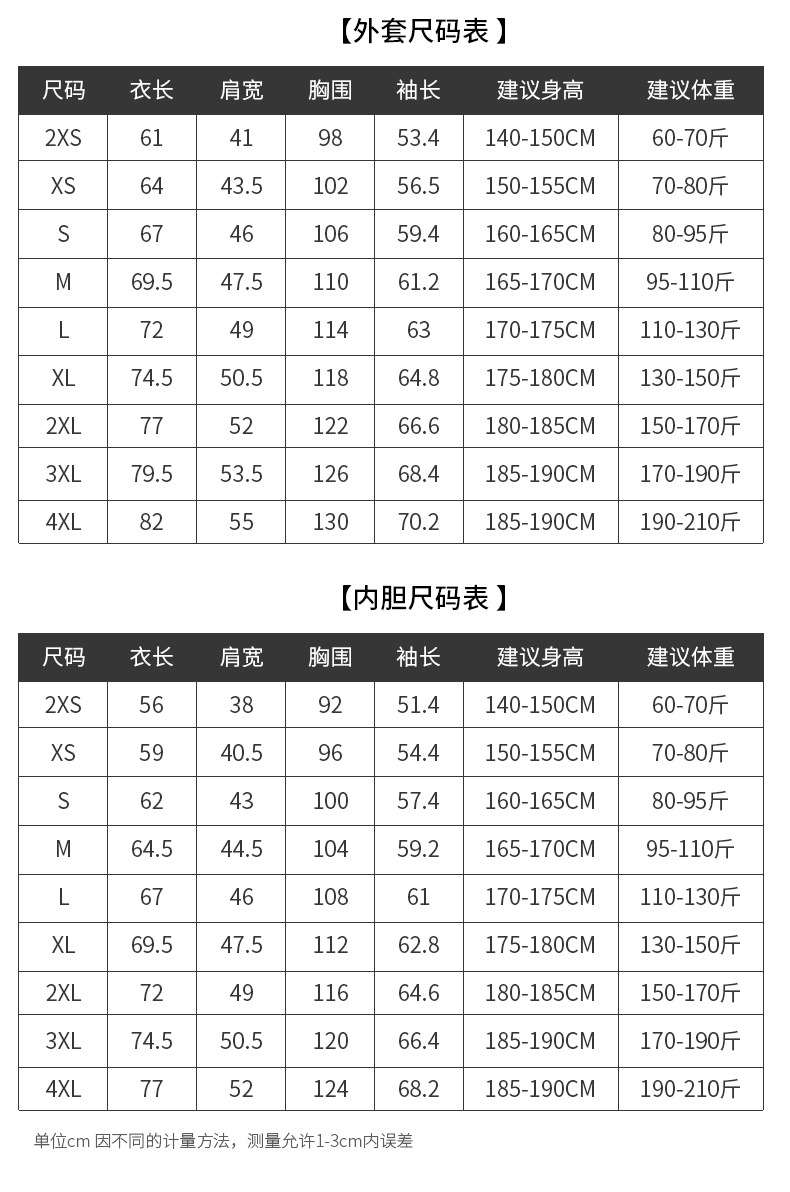 【外套尺码表】

| 尺码 | 衣长 | 肩宽 | 胸围 | 袖长 | 建议身高 | 建议体重 |
|---|---|---|---|---|---|---|
| 2XS | 61 | 41 | 98 | 53.4 | 140-150CM | 60-70斤 |
| XS | 64 | 43.5 | 102 | 56.5 | 150-155CM | 70-80斤 |
| S | 67 | 46 | 106 | 59.4 | 160-165CM | 80-95斤 |
| M | 69.5 | 47.5 | 110 | 61.2 | 165-170CM | 95-110斤 |
| L | 72 | 49 | 114 | 63 | 170-175CM | 110-130斤 |
| XL | 74.5 | 50.5 | 118 | 64.8 | 175-180CM | 130-150斤 |
| 2XL | 77 | 52 | 122 | 66.6 | 180-185CM | 150-170斤 |
| 3XL | 79.5 | 53.5 | 126 | 68.4 | 185-190CM | 170-190斤 |
| 4XL | 82 | 55 | 130 | 70.2 | 185-190CM | 190-210斤 |

【内胆尺码表】

| 尺码 | 衣长 | 肩宽 | 胸围 | 袖长 | 建议身高 | 建议体重 |
|---|---|---|---|---|---|---|
| 2XS | 56 | 38 | 92 | 51.4 | 140-150CM | 60-70斤 |
| XS | 59 | 40.5 | 96 | 54.4 | 150-155CM | 70-80斤 |
| S | 62 | 43 | 100 | 57.4 | 160-165CM | 80-95斤 |
| M | 64.5 | 44.5 | 104 | 59.2 | 165-170CM | 95-110斤 |
| L | 67 | 46 | 108 | 61 | 170-175CM | 110-130斤 |
| XL | 69.5 | 47.5 | 112 | 62.8 | 175-180CM | 130-150斤 |
| 2XL | 72 | 49 | 116 | 64.6 | 180-185CM | 150-170斤 |
| 3XL | 74.5 | 50.5 | 120 | 66.4 | 185-190CM | 170-190斤 |
| 4XL | 77 | 52 | 124 | 68.2 | 185-190CM | 190-210斤 |

单位cm 因不同的计量方法，测量允许1-3cm内误差